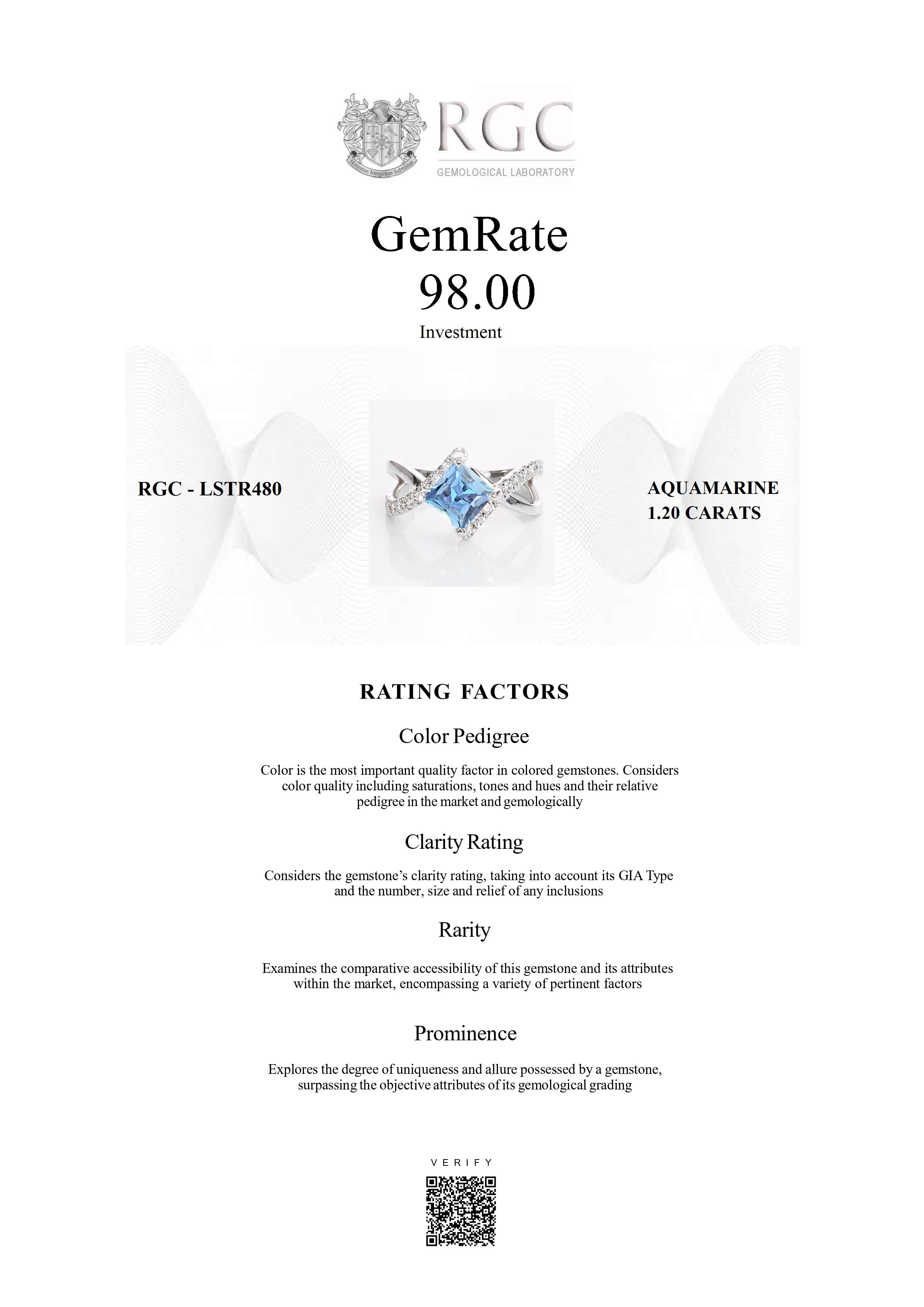 Honestas Integritas Subtilitas

RGC
GEMOLOGICAL LABORATORY

GemRate
98.00
Investment

RGC - LSTR480

AQUAMARINE
1.20 CARATS

RATING FACTORS

Color Pedigree

Color is the most important quality factor in colored gemstones. Considers color quality including saturations, tones and hues and their relative pedigree in the market and gemologically

Clarity Rating

Considers the gemstone's clarity rating, taking into account its GIA Type and the number, size and relief of any inclusions

Rarity

Examines the comparative accessibility of this gemstone and its attributes within the market, encompassing a variety of pertinent factors

Prominence

Explores the degree of uniqueness and allure possessed by a gemstone, surpassing the objective attributes of its gemological grading

VERIFY